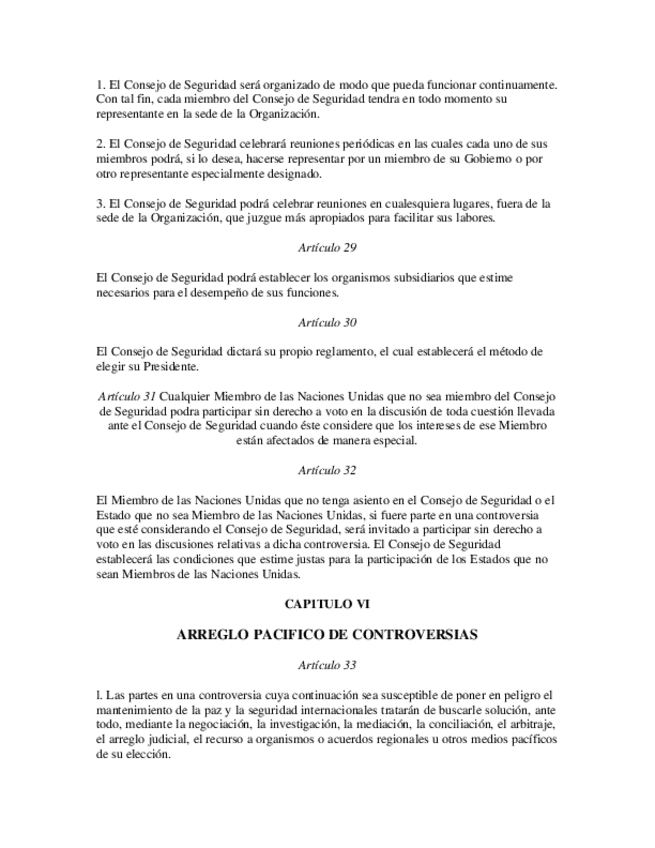 1. El Consejo de Seguridad será organizado de modo que pueda funcionar continuamente. Con tal fin, cada miembro del Consejo de Seguridad tendra en todo momento su representante en la sede de la Organización.

2. El Consejo de Seguridad celebrará reuniones periódicas en las cuales cada uno de sus miembros podrá, si lo desea, hacerse representar por un miembro de su Gobierno o por otro representante especialmente designado.

3. El Consejo de Seguridad podrá celebrar reuniones en cualesquiera lugares, fuera de la sede de la Organización, que juzgue más apropiados para facilitar sus labores.

Artículo 29

El Consejo de Seguridad podrá establecer los organismos subsidiarios que estime necesarios para el desempeño de sus funciones.

Artículo 30

El Consejo de Seguridad dictará su propio reglamento, el cual establecerá el método de elegir su Presidente.

Artículo 31 Cualquier Miembro de las Naciones Unidas que no sea miembro del Consejo de Seguridad podra participar sin derecho a voto en la discusión de toda cuestión llevada ante el Consejo de Seguridad cuando éste considere que los intereses de ese Miembro están afectados de manera especial.

Artículo 32

El Miembro de las Naciones Unidas que no tenga asiento en el Consejo de Seguridad o el Estado que no sea Miembro de las Naciones Unidas, si fuere parte en una controversia que esté considerando el Consejo de Seguridad, será invitado a participar sin derecho a voto en las discusiones relativas a dicha controversia. El Consejo de Seguridad establecerá las condiciones que estime justas para la participación de los Estados que no sean Miembros de las Naciones Unidas.

CAPITULO VI

ARREGLO PACIFICO DE CONTROVERSIAS

Artículo 33

l. Las partes en una controversia cuya continuación sea susceptible de poner en peligro el mantenimiento de la paz y la seguridad internacionales tratarán de buscarle solución, ante todo, mediante la negociación, la investigación, la mediación, la conciliación, el arbitraje, el arreglo judicial, el recurso a organismos o acuerdos regionales u otros medios pacíficos de su elección.